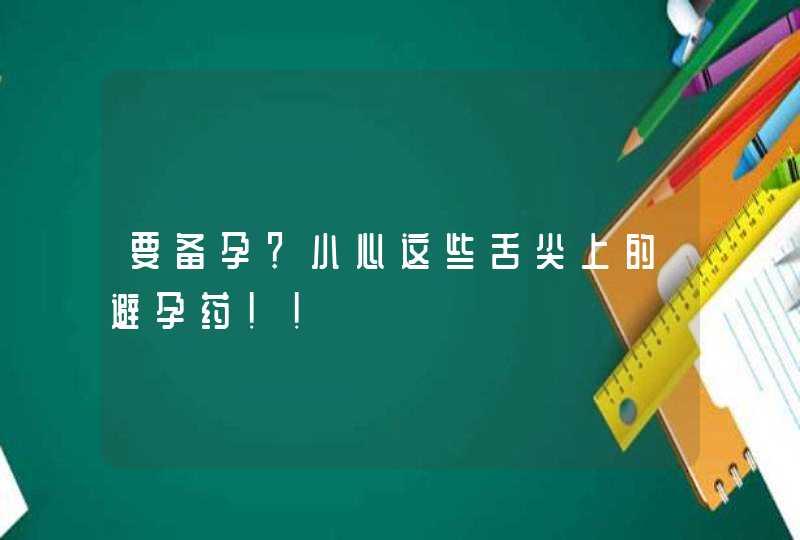 要备孕？小心这些舌尖上的避孕药！！